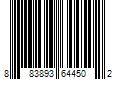 8 83893 64450 2